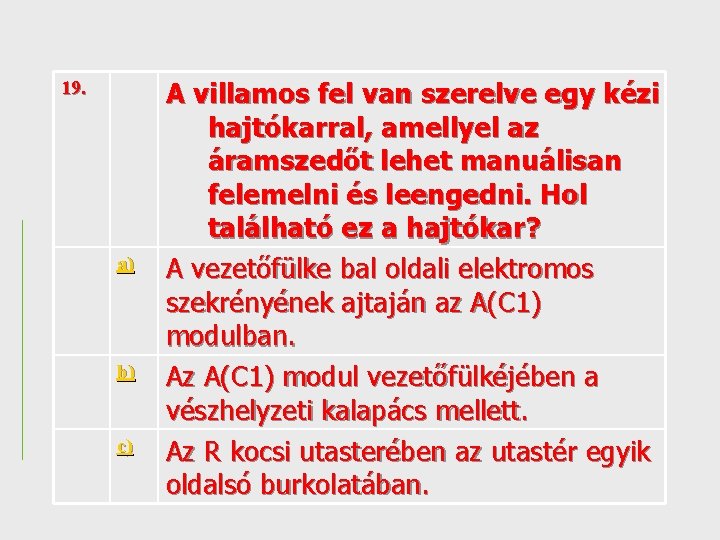 | 19. | | A villamos fel van szerelve egy kézi hajtókarral, amellyel az áramszedőt lehet manuálisan felemelni és leengedni. Hol található ez a hajtókar? |
|---|---|---|
| | a) | A vezetőfülke bal oldali elektromos szekrényének ajtaján az A(C1) modulban. |
| | b) | Az A(C1) modul vezetőfülkéjében a vészhelyzeti kalapács mellett. |
| | c) | Az R kocsi utasterében az utastér egyik oldalsó burkolatában. |